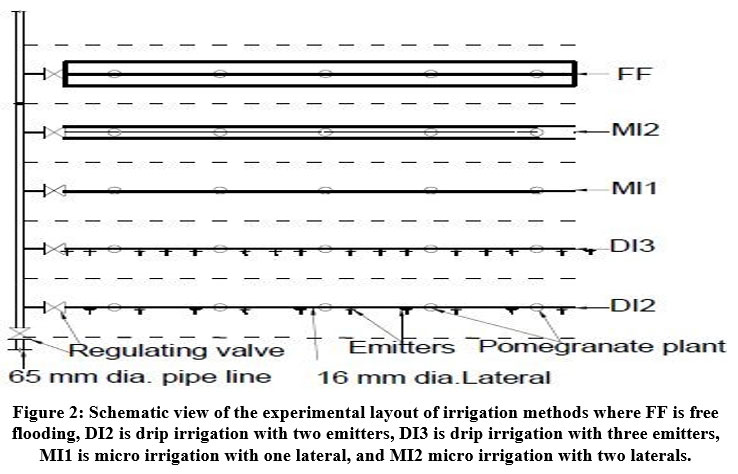 FF

MI2

MI1

DI3

DI2

Regulating valve

Emitters

Pomegranate plant

65 mm dia. pipe line

16 mm dia.Lateral

Figure 2: Schematic view of the experimental layout of irrigation methods where FF is free flooding, DI2 is drip irrigation with two emitters, DI3 is drip irrigation with three emitters, MI1 is micro irrigation with one lateral, and MI2 micro irrigation with two laterals.